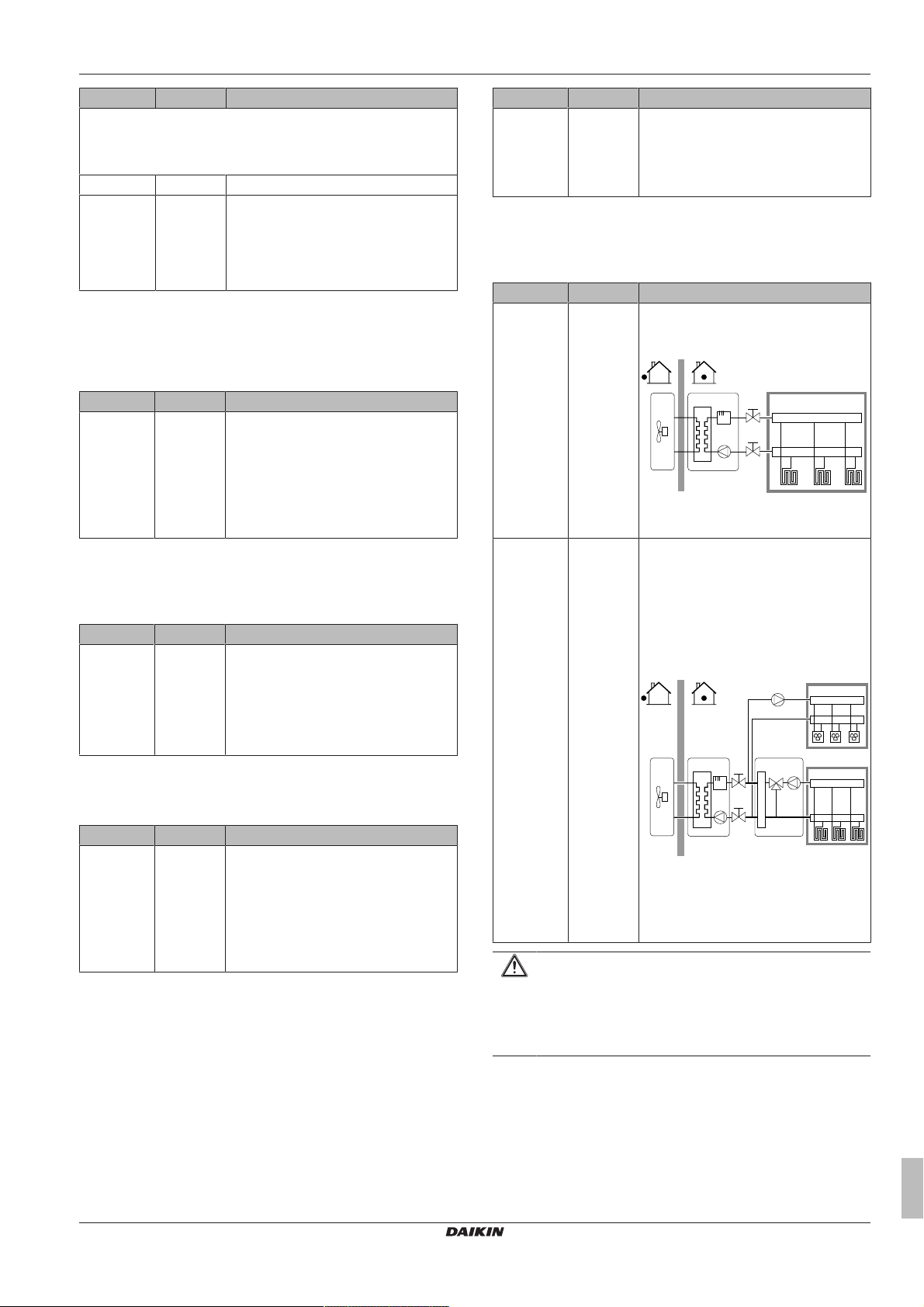 DAIKIN